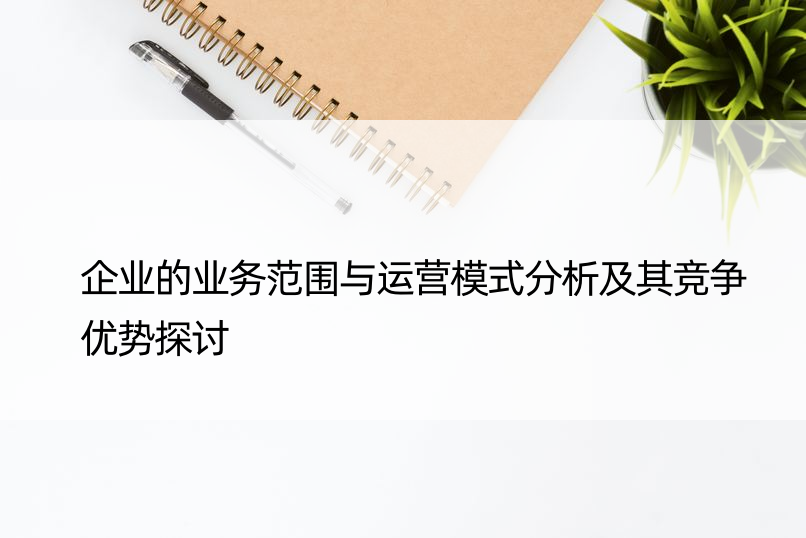 企业的业务范围与运营模式分析及其竞争优势探讨